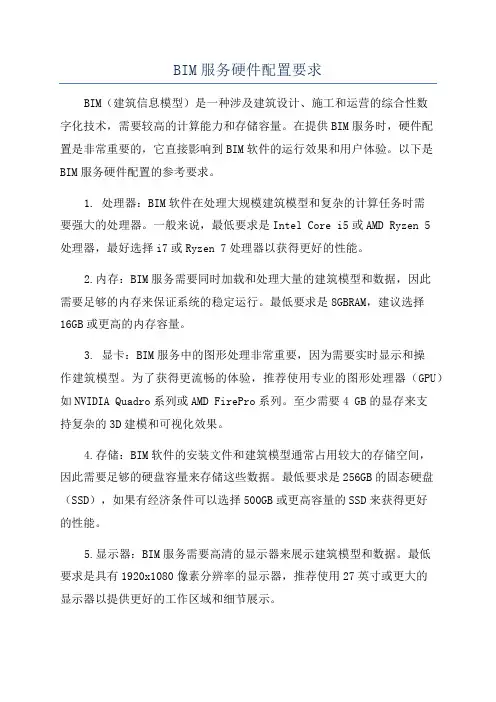 BIM服务硬件配置要求

BIM（建筑信息模型）是一种涉及建筑设计、施工和运营的综合性数字化技术，需要较高的计算能力和存储容量。在提供BIM服务时，硬件配置是非常重要的，它直接影响到BIM软件的运行效果和用户体验。以下是BIM服务硬件配置的参考要求。

1. 处理器：BIM软件在处理大规模建筑模型和复杂的计算任务时需要强大的处理器。一般来说，最低要求是Intel Core i5或AMD Ryzen 5处理器，最好选择i7或Ryzen 7处理器以获得更好的性能。

2.内存：BIM服务需要同时加载和处理大量的建筑模型和数据，因此需要足够的内存来保证系统的稳定运行。最低要求是8GBRAM，建议选择16GB或更高的内存容量。

3. 显卡：BIM服务中的图形处理非常重要，因为需要实时显示和操作建筑模型。为了获得更流畅的体验，推荐使用专业的图形处理器（GPU）如NVIDIA Quadro系列或AMD FirePro系列。至少需要4 GB的显存来支持复杂的3D建模和可视化效果。

4.存储：BIM软件的安装文件和建筑模型通常占用较大的存储空间，因此需要足够的硬盘容量来存储这些数据。最低要求是256GB的固态硬盘（SSD），如果有经济条件可以选择500GB或更高容量的SSD来获得更好的性能。

5.显示器：BIM服务需要高清的显示器来展示建筑模型和数据。最低要求是具有1920x1080像素分辨率的显示器，推荐使用27英寸或更大的显示器以提供更好的工作区域和细节展示。